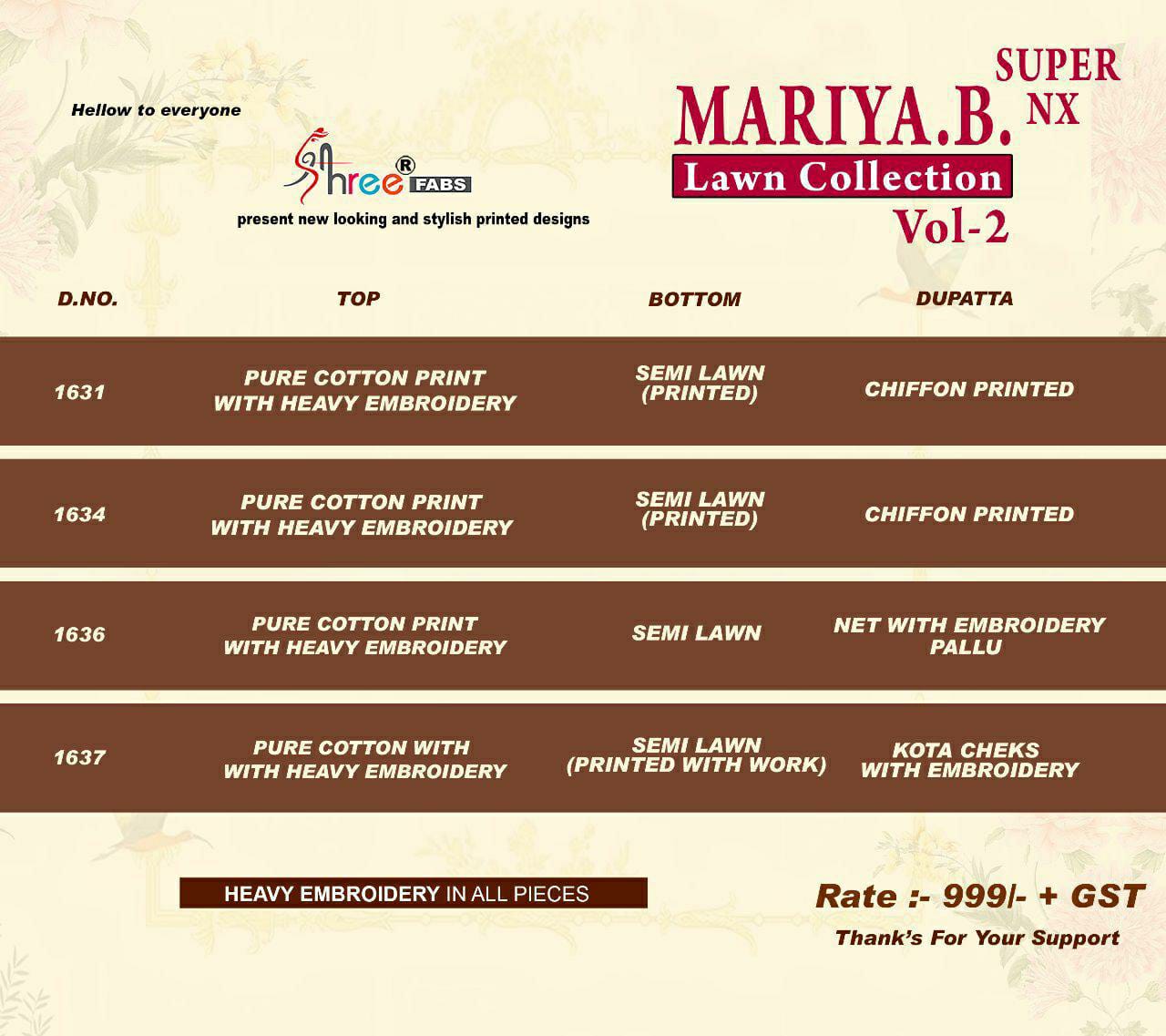 Hellow to everyone

Shree® FABS

present new looking and stylish printed designs

MARIYA.B. SUPER NX

Lawn Collection

Vol-2

| D.NO. | TOP | BOTTOM | DUPATTA |
|---|---|---|---|
| 1631 | PURE COTTON PRINT WITH HEAVY EMBROIDERY | SEMI LAWN (PRINTED) | CHIFFON PRINTED |
| 1634 | PURE COTTON PRINT WITH HEAVY EMBROIDERY | SEMI LAWN (PRINTED) | CHIFFON PRINTED |
| 1636 | PURE COTTON PRINT WITH HEAVY EMBROIDERY | SEMI LAWN | NET WITH EMBROIDERY PALLU |
| 1637 | PURE COTTON WITH WITH HEAVY EMBROIDERY | SEMI LAWN (PRINTED WITH WORK) | KOTA CHEKS WITH EMBROIDERY |

HEAVY EMBROIDERY IN ALL PIECES

Rate :- 999/- + GST

Thank's For Your Support